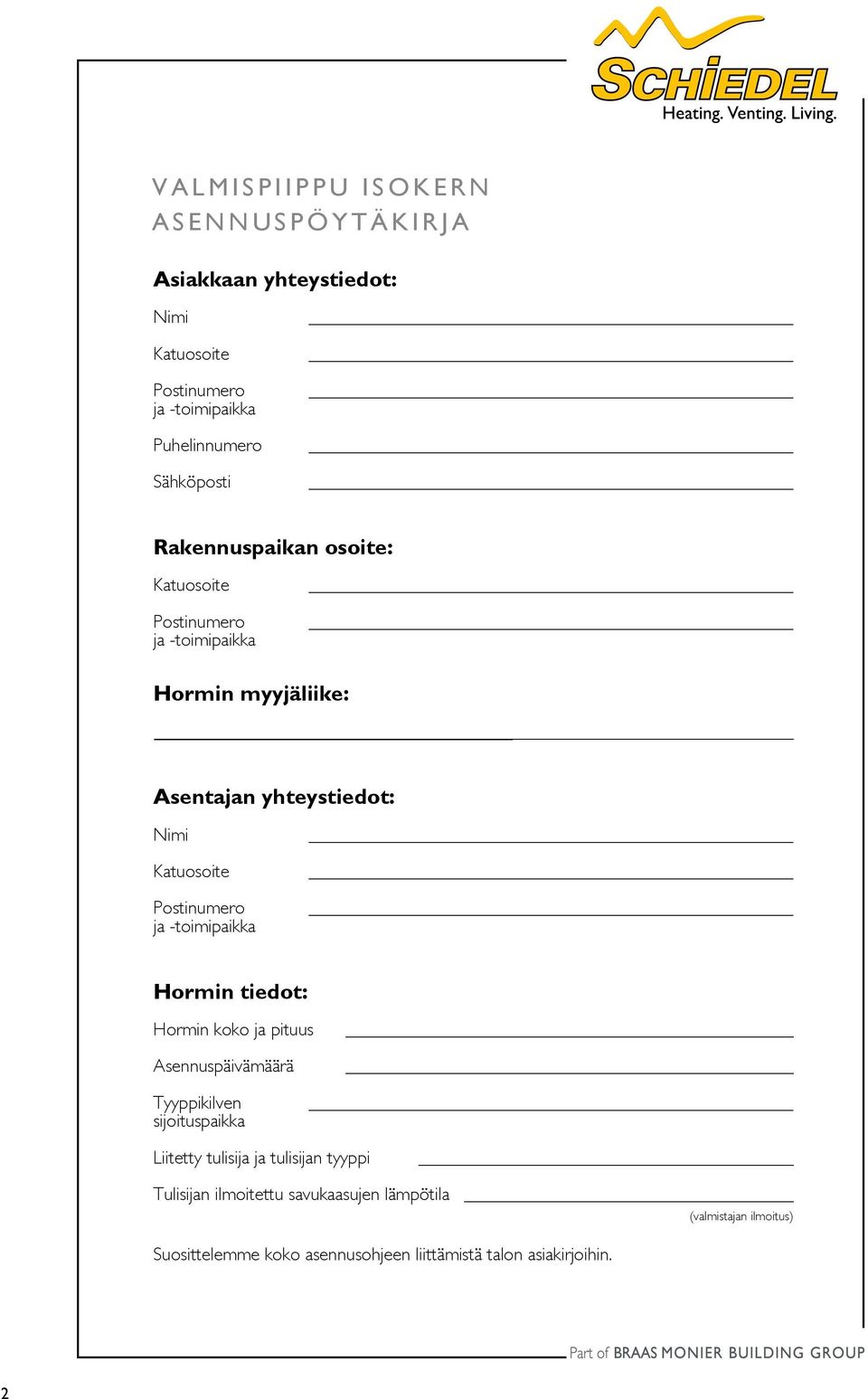 SCHIEDEL
Heating. Venting. Living.

VALMISPIIPPU ISOKERN
ASENNUSPÖYTÄKIRJA

Asiakkaan yhteystiedot:

Nimi

Katuosoite

Postinumero ja -toimipaikka

Puhelinnumero

Sähköposti

Rakennuspaikan osoite:

Katuosoite

Postinumero ja -toimipaikka

Hormin myyjäliike:

Asentajan yhteystiedot:

Nimi

Katuosoite

Postinumero ja -toimipaikka

Hormin tiedot:

Hormin koko ja pituus

Asennuspäivämäärä

Tyyppikilven sijoituspaikka

Liitetty tulisija ja tulisijan tyyppi

Tulisijan ilmoitettu savukaasujen lämpötila

(valmistajan ilmoitus)

Suosittelemme koko asennusohjeen liittämistä talon asiakirjoihin.

Part of BRAAS MONIER BUILDING GROUP

2